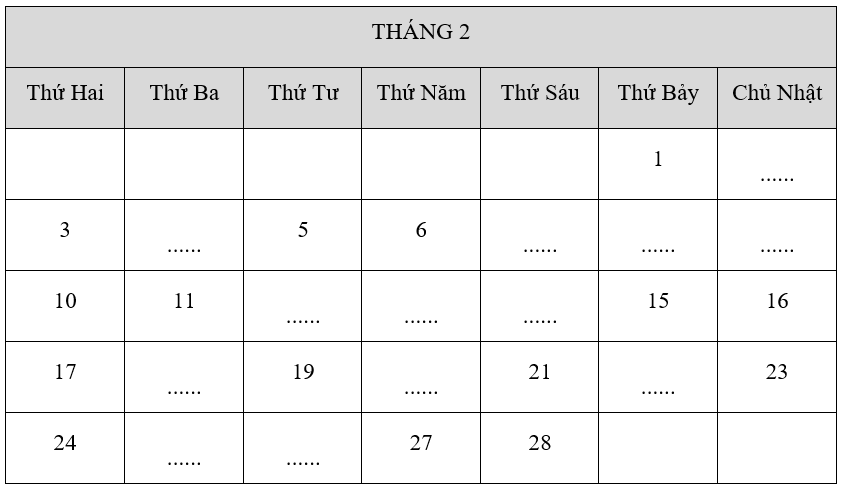 | THÁNG 2 | | | | | | |
|---|---|---|---|---|---|---|
| Thứ Hai | Thứ Ba | Thứ Tư | Thứ Năm | Thứ Sáu | Thứ Bảy | Chủ Nhật |
| | | | | | 1 | ...... |
| 3 | ...... | 5 | 6 | ...... | ...... | ...... |
| 10 | 11 | ...... | ...... | ...... | 15 | 16 |
| 17 | ...... | 19 | ...... | 21 | ...... | 23 |
| 24 | ...... | ...... | 27 | 28 | | |